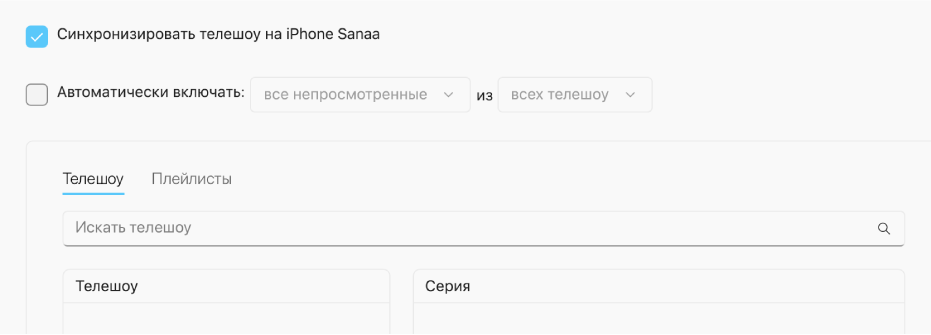 Синхронизировать телешоу на iPhone Sanaa

Автоматически включать: все непросмотренные из всех телешоу

Телешоу Плейлисты

Искать телешоу

Телешоу

Серия